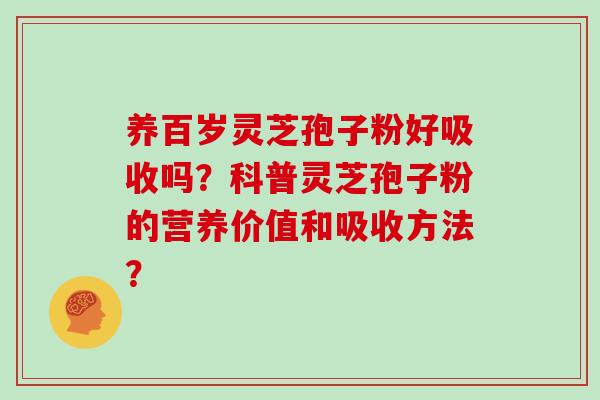 养百岁灵芝孢子粉好吸收吗？科普灵芝孢子粉的营养价值和吸收方法？